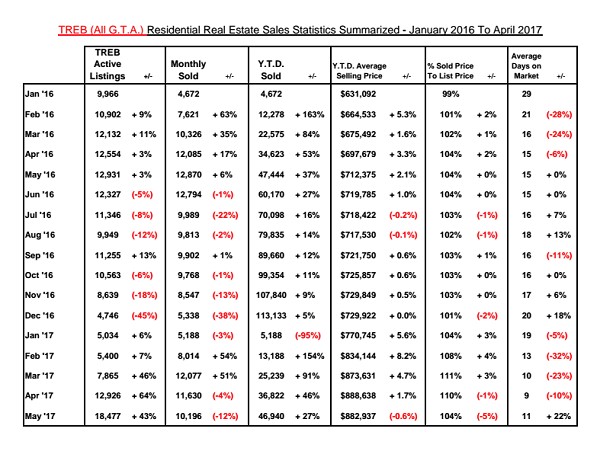 TREB (All G.T.A.) Residential Real Estate Sales Statistics Summarized - January 2016 To April 2017

| | TREB Active Listings | +/- | Monthly Sold | +/- | Y.T.D. Sold | +/- | Y.T.D. Average Selling Price | +/- | % Sold Price To List Price | +/- | Average Days on Market | +/- |
|---|---|---|---|---|---|---|---|---|---|---|---|---|
| Jan '16 | 9,966 | | 4,672 | | 4,672 | | $631,092 | | 99% | | 29 | |
| Feb '16 | 10,902 | + 9% | 7,621 | + 63% | 12,278 | + 163% | $664,533 | + 5.3% | 101% | + 2% | 21 | (-28%) |
| Mar '16 | 12,132 | + 11% | 10,326 | + 35% | 22,575 | + 84% | $675,492 | + 1.6% | 102% | + 1% | 16 | (-24%) |
| Apr '16 | 12,554 | + 3% | 12,085 | + 17% | 34,623 | + 53% | $697,679 | + 3.3% | 104% | + 2% | 15 | (-6%) |
| May '16 | 12,931 | + 3% | 12,870 | + 6% | 47,444 | + 37% | $712,375 | + 2.1% | 104% | + 0% | 15 | + 0% |
| Jun '16 | 12,327 | (-5%) | 12,794 | (-1%) | 60,170 | + 27% | $719,785 | + 1.0% | 104% | + 0% | 15 | + 0% |
| Jul '16 | 11,346 | (-8%) | 9,989 | (-22%) | 70,098 | + 16% | $718,422 | (-0.2%) | 103% | (-1%) | 16 | + 7% |
| Aug '16 | 9,949 | (-12%) | 9,813 | (-2%) | 79,835 | + 14% | $717,530 | (-0.1%) | 102% | (-1%) | 18 | + 13% |
| Sep '16 | 11,255 | + 13% | 9,902 | + 1% | 89,660 | + 12% | $721,750 | + 0.6% | 103% | + 1% | 16 | (-11%) |
| Oct '16 | 10,563 | (-6%) | 9,768 | (-1%) | 99,354 | + 11% | $725,857 | + 0.6% | 103% | + 0% | 16 | + 0% |
| Nov '16 | 8,639 | (-18%) | 8,547 | (-13%) | 107,840 | + 9% | $729,849 | + 0.5% | 103% | + 0% | 17 | + 6% |
| Dec '16 | 4,746 | (-45%) | 5,338 | (-38%) | 113,133 | + 5% | $729,922 | + 0.0% | 101% | (-2%) | 20 | + 18% |
| Jan '17 | 5,034 | + 6% | 5,188 | (-3%) | 5,188 | (-95%) | $770,745 | + 5.6% | 104% | + 3% | 19 | (-5%) |
| Feb '17 | 5,400 | + 7% | 8,014 | + 54% | 13,188 | + 154% | $834,144 | + 8.2% | 108% | + 4% | 13 | (-32%) |
| Mar '17 | 7,865 | + 46% | 12,077 | + 51% | 25,239 | + 91% | $873,631 | + 4.7% | 111% | + 3% | 10 | (-23%) |
| Apr '17 | 12,926 | + 64% | 11,630 | (-4%) | 36,822 | + 46% | $888,638 | + 1.7% | 110% | (-1%) | 9 | (-10%) |
| May '17 | 18,477 | + 43% | 10,196 | (-12%) | 46,940 | + 27% | $882,937 | (-0.6%) | 104% | (-5%) | 11 | + 22% |